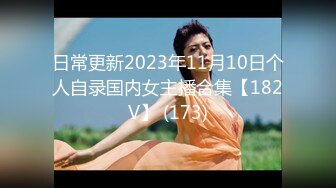 日常更新2023年11月10日个人自录国内女主播合集【182V】 (173)